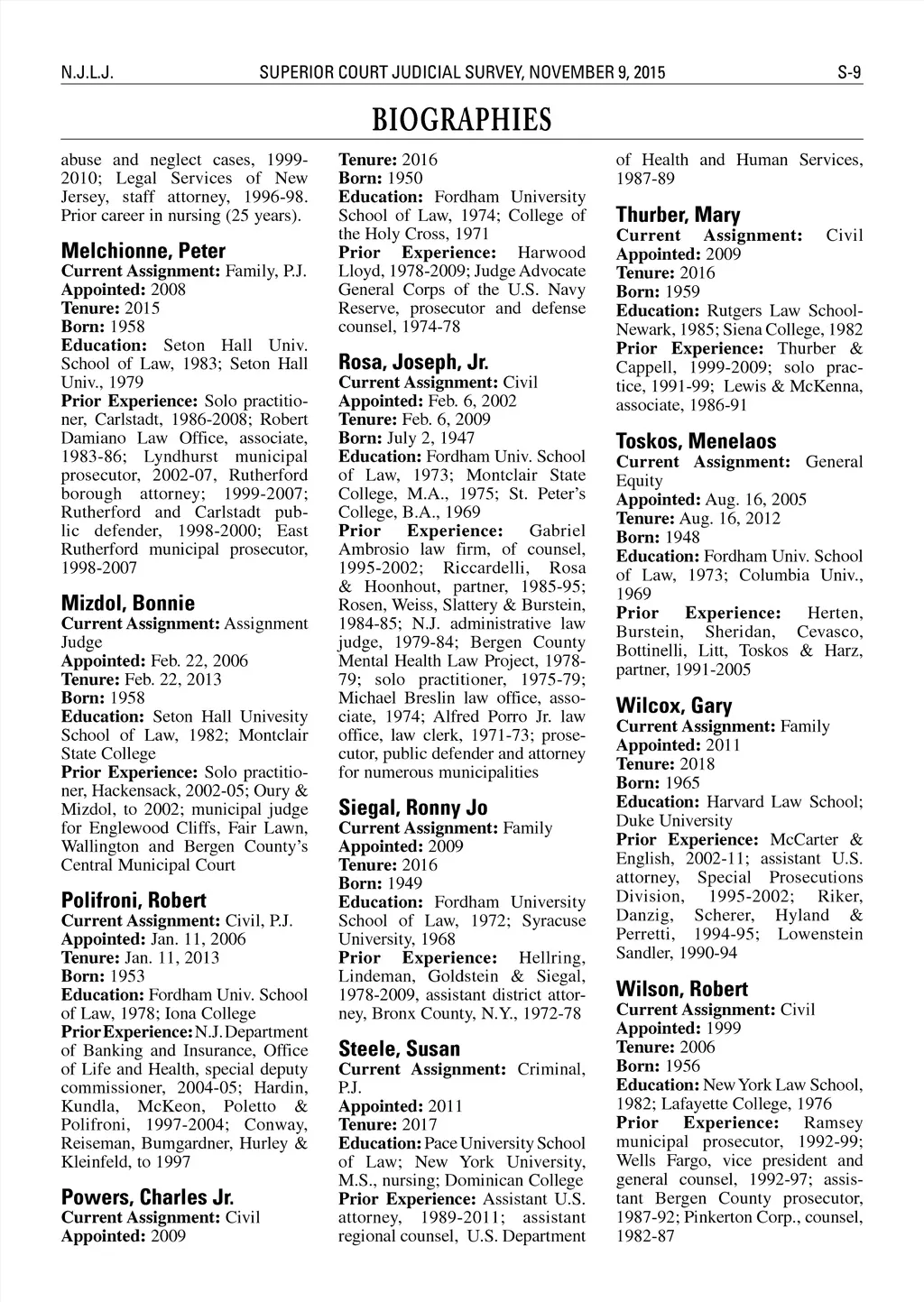 N.J.L.J. SUPERIOR COURT JUDICIAL SURVEY, NOVEMBER 9, 2015 S-9

BIOGRAPHIES

abuse and neglect cases, 1999-2010; Legal Services of New Jersey, staff attorney, 1996-98. Prior career in nursing (25 years).

Melchionne, Peter
Current Assignment: Family, P.J.
Appointed: 2008
Tenure: 2015
Born: 1958
Education: Seton Hall Univ. School of Law, 1983; Seton Hall Univ., 1979
Prior Experience: Solo practitioner, Carlstadt, 1986-2008; Robert Damiano Law Office, associate, 1983-86; Lyndhurst municipal prosecutor, 2002-07, Rutherford borough attorney; 1999-2007; Rutherford and Carlstadt public defender, 1998-2000; East Rutherford municipal prosecutor, 1998-2007

Mizdol, Bonnie
Current Assignment: Assignment Judge
Appointed: Feb. 22, 2006
Tenure: Feb. 22, 2013
Born: 1958
Education: Seton Hall Univesity School of Law, 1982; Montclair State College
Prior Experience: Solo practitioner, Hackensack, 2002-05; Oury & Mizdol, to 2002; municipal judge for Englewood Cliffs, Fair Lawn, Wallington and Bergen County's Central Municipal Court

Polifroni, Robert
Current Assignment: Civil, P.J.
Appointed: Jan. 11, 2006
Tenure: Jan. 11, 2013
Born: 1953
Education: Fordham Univ. School of Law, 1978; Iona College
Prior Experience: N.J. Department of Banking and Insurance, Office of Life and Health, special deputy commissioner, 2004-05; Hardin, Kundla, McKeon, Poletto & Polifroni, 1997-2004; Conway, Reiseman, Bumgardner, Hurley & Kleinfeld, to 1997

Powers, Charles Jr.
Current Assignment: Civil
Appointed: 2009
Tenure: 2016
Born: 1950
Education: Fordham University School of Law, 1974; College of the Holy Cross, 1971
Prior Experience: Harwood Lloyd, 1978-2009; Judge Advocate General Corps of the U.S. Navy Reserve, prosecutor and defense counsel, 1974-78

Rosa, Joseph, Jr.
Current Assignment: Civil
Appointed: Feb. 6, 2002
Tenure: Feb. 6, 2009
Born: July 2, 1947
Education: Fordham Univ. School of Law, 1973; Montclair State College, M.A., 1975; St. Peter's College, B.A., 1969
Prior Experience: Gabriel Ambrosio law firm, of counsel, 1995-2002; Riccardelli, Rosa & Hoonhout, partner, 1985-95; Rosen, Weiss, Slattery & Burstein, 1984-85; N.J. administrative law judge, 1979-84; Bergen County Mental Health Law Project, 1978-79; solo practitioner, 1975-79; Michael Breslin law office, associate, 1974; Alfred Porro Jr. law office, law clerk, 1971-73; prosecutor, public defender and attorney for numerous municipalities

Siegal, Ronny Jo
Current Assignment: Family
Appointed: 2009
Tenure: 2016
Born: 1949
Education: Fordham University School of Law, 1972; Syracuse University, 1968
Prior Experience: Hellring, Lindeman, Goldstein & Siegal, 1978-2009, assistant district attorney, Bronx County, N.Y., 1972-78

Steele, Susan
Current Assignment: Criminal, P.J.
Appointed: 2011
Tenure: 2017
Education: Pace University School of Law; New York University, M.S., nursing; Dominican College
Prior Experience: Assistant U.S. attorney, 1989-2011; assistant regional counsel, U.S. Department of Health and Human Services, 1987-89

Thurber, Mary
Current Assignment: Civil
Appointed: 2009
Tenure: 2016
Born: 1959
Education: Rutgers Law School-Newark, 1985; Siena College, 1982
Prior Experience: Thurber & Cappell, 1999-2009; solo practice, 1991-99; Lewis & McKenna, associate, 1986-91

Toskos, Menelaos
Current Assignment: General Equity
Appointed: Aug. 16, 2005
Tenure: Aug. 16, 2012
Born: 1948
Education: Fordham Univ. School of Law, 1973; Columbia Univ., 1969
Prior Experience: Herten, Burstein, Sheridan, Cevasco, Bottinelli, Litt, Toskos & Harz, partner, 1991-2005

Wilcox, Gary
Current Assignment: Family
Appointed: 2011
Tenure: 2018
Born: 1965
Education: Harvard Law School; Duke University
Prior Experience: McCarter & English, 2002-11; assistant U.S. attorney, Special Prosecutions Division, 1995-2002; Riker, Danzig, Scherer, Hyland & Perretti, 1994-95; Lowenstein Sandler, 1990-94

Wilson, Robert
Current Assignment: Civil
Appointed: 1999
Tenure: 2006
Born: 1956
Education: New York Law School, 1982; Lafayette College, 1976
Prior Experience: Ramsey municipal prosecutor, 1992-99; Wells Fargo, vice president and general counsel, 1992-97; assistant Bergen County prosecutor, 1987-92; Pinkerton Corp., counsel, 1982-87